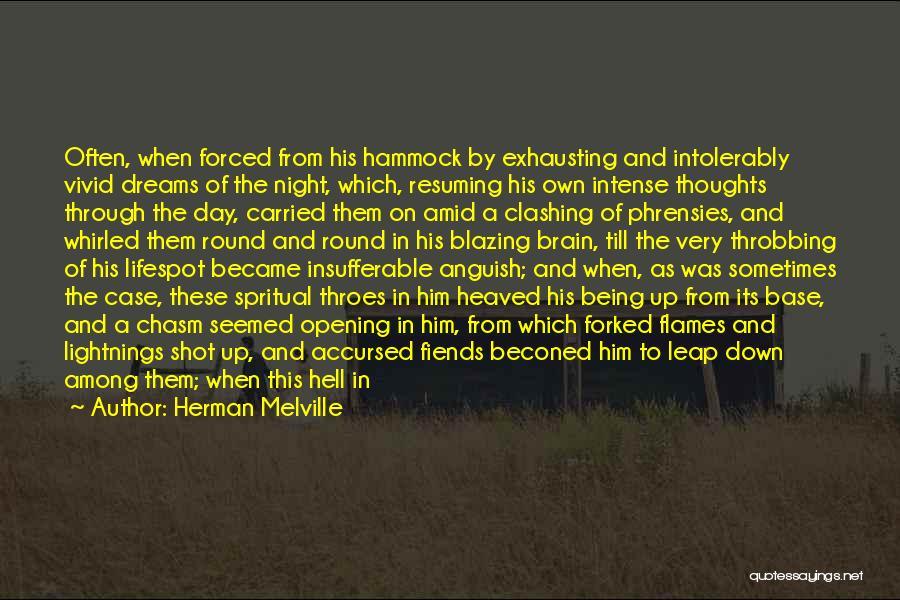 Often, when forced from his hammock by exhausting and intolerably vivid dreams of the night, which, resuming his own intense thoughts through the day, carried them on amid a clashing of phrensies, and whirled them round and round in his blazing brain, till the very throbbing of his lifespot became insufferable anguish; and when, as was sometimes the case, these spritual throes in him heaved his being up from its base, and a chasm seemed opening in him, from which forked flames and lightnings shot up, and accursed fiends beconed him to leap down among them; when this hell in

~ Author: Herman Melville

quotessayings.net